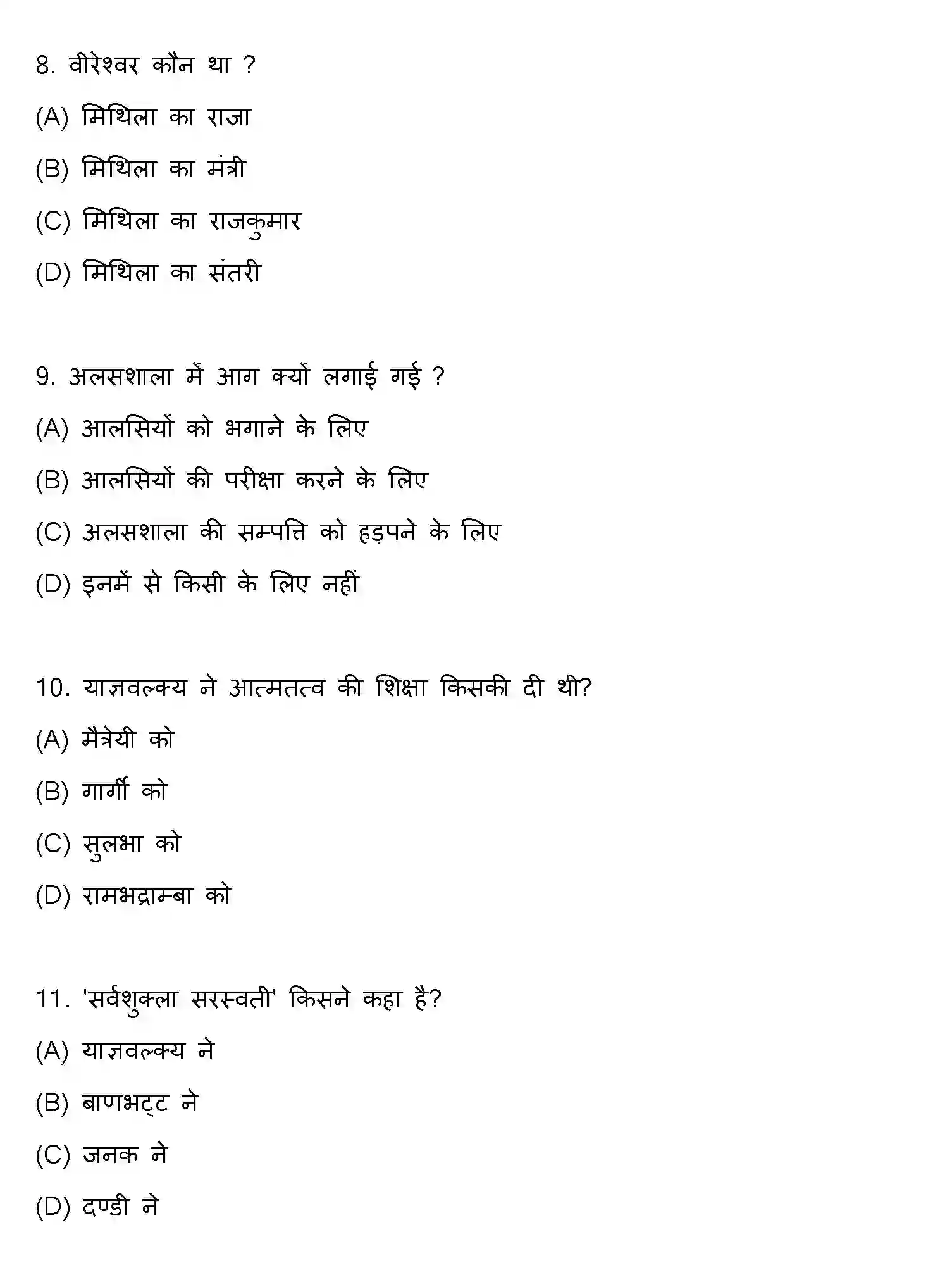 8. वीरेश्वर कौन था ?

(A) मिथिला का राजा

(B) मिथिला का मंत्री

(C) मिथिला का राजकुमार

(D) मिथिला का संतरी

9. अलसशाला में आग क्यों लगाई गई ?

(A) आलसियों को भगाने के लिए

(B) आलसियों की परीक्षा करने के लिए

(C) अलसशाला की सम्पत्ति को हड़पने के लिए

(D) इनमें से किसी के लिए नहीं

10. याज्ञवल्क्य ने आत्मतत्व की शिक्षा किसकी दी थी?

(A) मैत्रेयी को

(B) गार्गी को

(C) सुलभा को

(D) रामभद्राम्बा को

11. 'सर्वशुक्ला सरस्वती' किसने कहा है?

(A) याज्ञवल्क्य ने

(B) बाणभट्ट ने

(C) जनक ने

(D) दण्डी ने